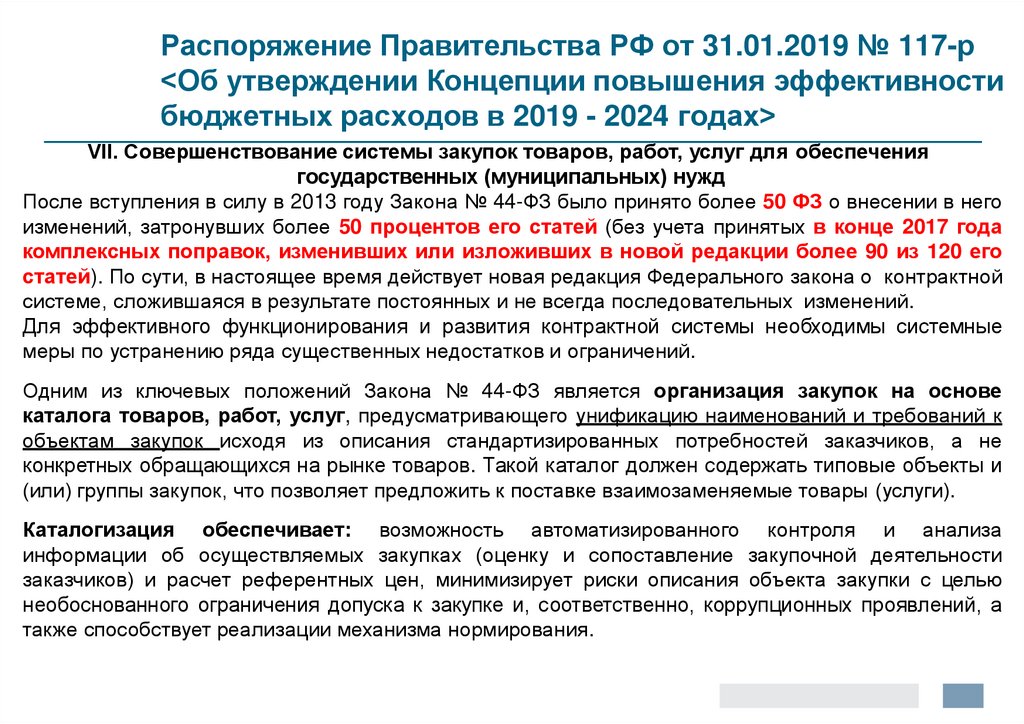 Распоряжение Правительства РФ от 31.01.2019 № 117-р <Об утверждении Концепции повышения эффективности бюджетных расходов в 2019 - 2024 годах>

VII. Совершенствование системы закупок товаров, работ, услуг для обеспечения государственных (муниципальных) нужд

После вступления в силу в 2013 году Закона № 44-ФЗ было принято более 50 ФЗ о внесении в него изменений, затронувших более 50 процентов его статей (без учета принятых в конце 2017 года комплексных поправок, изменивших или изложивших в новой редакции более 90 из 120 его статей). По сути, в настоящее время действует новая редакция Федерального закона о контрактной системе, сложившаяся в результате постоянных и не всегда последовательных изменений.
Для эффективного функционирования и развития контрактной системы необходимы системные меры по устранению ряда существенных недостатков и ограничений.

Одним из ключевых положений Закона № 44-ФЗ является организация закупок на основе каталога товаров, работ, услуг, предусматривающего унификацию наименований и требований к объектам закупок исходя из описания стандартизированных потребностей заказчиков, а не конкретных обращающихся на рынке товаров. Такой каталог должен содержать типовые объекты и (или) группы закупок, что позволяет предложить к поставке взаимозаменяемые товары (услуги).

Каталогизация обеспечивает: возможность автоматизированного контроля и анализа информации об осуществляемых закупках (оценку и сопоставление закупочной деятельности заказчиков) и расчет референтных цен, минимизирует риски описания объекта закупки с целью необоснованного ограничения допуска к закупке и, соответственно, коррупционных проявлений, а также способствует реализации механизма нормирования.